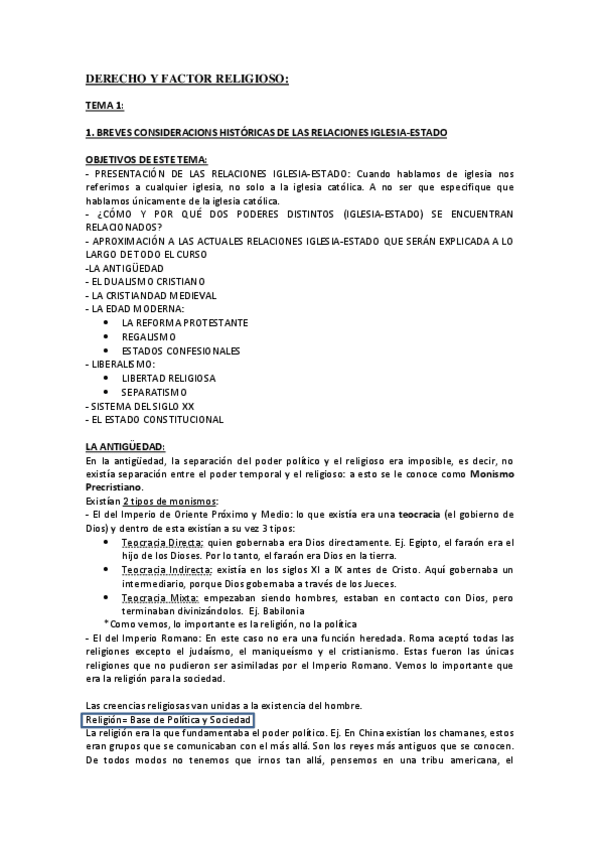 DERECHO Y FACTOR RELIGIOSO:

TEMA 1:

1. BREVES CONSIDERACIONS HISTÓRICAS DE LAS RELACIONES IGLESIA-ESTADO

OBJETIVOS DE ESTE TEMA:
- PRESENTACIÓN DE LAS RELACIONES IGLESIA-ESTADO: Cuando hablamos de iglesia nos referimos a cualquier iglesia, no solo a la iglesia católica. A no ser que especifique que hablamos únicamente de la iglesia católica.
- ¿CÓMO Y POR QUÉ DOS PODERES DISTINTOS (IGLESIA-ESTADO) SE ENCUENTRAN RELACIONADOS?
- APROXIMACIÓN A LAS ACTUALES RELACIONES IGLESIA-ESTADO QUE SERÁN EXPLICADA A LO LARGO DE TODO EL CURSO
-LA ANTIGÜEDAD
- EL DUALISMO CRISTIANO
- LA CRISTIANDAD MEDIEVAL
- LA EDAD MODERNA:
• LA REFORMA PROTESTANTE
• REGALISMO
• ESTADOS CONFESIONALES
- LIBERALISMO:
• LIBERTAD RELIGIOSA
• SEPARATISMO
- SISTEMA DEL SIGLO XX
- EL ESTADO CONSTITUCIONAL

LA ANTIGÜEDAD:
En la antigüedad, la separación del poder político y el religioso era imposible, es decir, no existía separación entre el poder temporal y el religioso: a esto se le conoce como Monismo Precristiano.
Existían 2 tipos de monismos:
- El del Imperio de Oriente Próximo y Medio: lo que existía era una teocracia (el gobierno de Dios) y dentro de esta existían a su vez 3 tipos:
• Teocracia Directa: quien gobernaba era Dios directamente. Ej. Egipto, el faraón era el hijo de los Dioses. Por lo tanto, el faraón era Dios en la tierra.
• Teocracia Indirecta: existía en los siglos XI a IX antes de Cristo. Aquí gobernaba un intermediario, porque Dios gobernaba a través de los Jueces.
• Teocracia Mixta: empezaban siendo hombres, estaban en contacto con Dios, pero terminaban divinizándolos. Ej. Babilonia
*Como vemos, lo importante es la religión, no la política
- El del Imperio Romano: En este caso no era una función heredada. Roma aceptó todas las religiones excepto el judaísmo, el maniqueísmo y el cristianismo. Estas fueron las únicas religiones que no pudieron ser asimiladas por el Imperio Romano. Vemos lo importante que era la religión para la sociedad.

Las creencias religiosas van unidas a la existencia del hombre.
Religión= Base de Política y Sociedad
La religión era la que fundamentaba el poder político. Ej. En China existían los chamanes, estos eran grupos que se comunicaban con el más allá. Son los reyes más antiguos que se conocen. De todos modos no tenemos que irnos tan allá, pensemos en una tribu americana, el